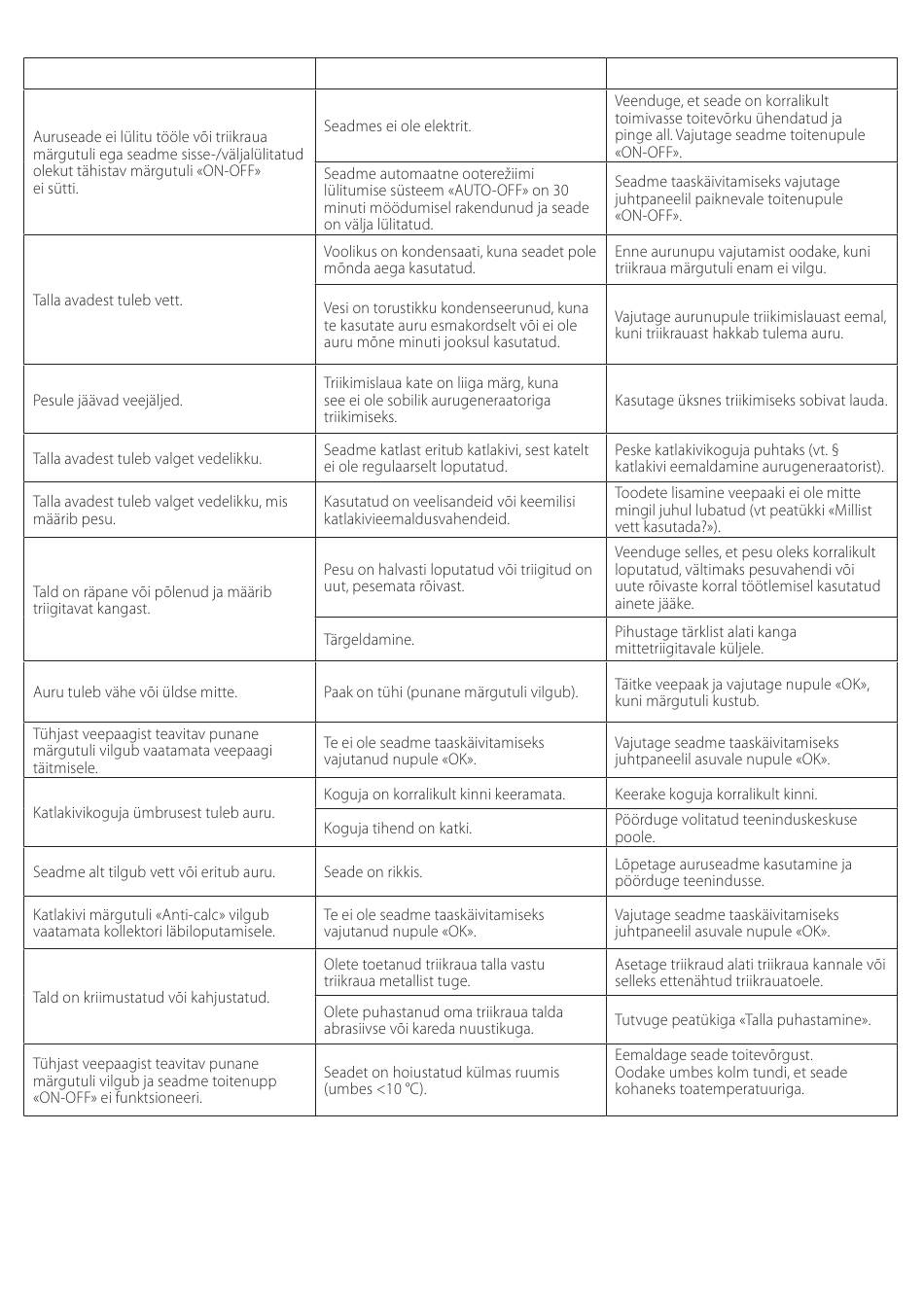 | | | |
|---|---|---|
| Auruseade ei lülitu tööle või triikraua märgutuli ega seadme sisse-/väljalülitatud olekut tähistav märgutuli «ON-OFF» ei sütti. | Seadmes ei ole elektrit. | Veenduge, et seade on korralikult toimivasse toitevõrku ühendatud ja pinge all. Vajutage seadme toitenupule «ON-OFF». |
| | Seadme automaatne ooterežiimi lülitumise süsteem «AUTO-OFF» on 30 minuti möödumisel rakendunud ja seade on välja lülitatud. | Seadme taaskäivitamiseks vajutage juhtpaneelil paiknevale toitenupule «ON-OFF». |
| Talla avadest tuleb vett. | Voolikus on kondensaati, kuna seadet pole mõnda aega kasutatud. | Enne aurunupu vajutamist oodake, kuni triikraua märgutuli enam ei vilgu. |
| | Vesi on torustikku kondenseerunud, kuna te kasutate auru esmakordselt või ei ole auru mõne minuti jooksul kasutatud. | Vajutage aurunupule triikimislauast eemal, kuni triikrauast hakkab tulema auru. |
| Pesule jäävad veejäljed. | Triikimislaua kate on liiga märg, kuna see ei ole sobilik aurugeneraatoriga triikimiseks. | Kasutage üksnes triikimiseks sobivat lauda. |
| Talla avadest tuleb valget vedelikku. | Seadme katlast eritub katlakivi, sest katelt ei ole regulaarselt loputatud. | Peske katlakivikoguja puhtaks (vt. § katlakivi eemaldamine aurugeneraatorist). |
| Talla avadest tuleb valget vedelikku, mis määrib pesu. | Kasutatud on veelisandeid või keemilisi katlakivieemaldusvahendeid. | Toodete lisamine veepaaki ei ole mitte mingil juhul lubatud (vt peatükki «Millist vett kasutada?»). |
| Tald on räpane või põlenud ja määrib triigitavat kangast. | Pesu on halvasti loputatud või triigitud on uut, pesemata rõivast. | Veenduge selles, et pesu oleks korralikult loputatud, vältimaks pesuvahendi või uute rõivaste korral töötlemisel kasutatud ainete jääke. |
| | Tärgeldamine. | Pihustage tärklist alati kanga mittetriigitavale küljele. |
| Auru tuleb vähe või üldse mitte. | Paak on tühi (punane märgutuli vilgub). | Täitke veepaak ja vajutage nupule «OK», kuni märgutuli kustub. |
| Tühjast veepaagist teavitav punane märgutuli vilgub vaatamata veepaagi täitmisele. | Te ei ole seadme taaskäivitamiseks vajutanud nupule «OK». | Vajutage seadme taaskäivitamiseks juhtpaneelil asuvale nupule «OK». |
| Katlakivikoguja ümbrusest tuleb auru. | Koguja on korralikult kinni keeramata. | Keerake koguja korralikult kinni. |
| | Koguja tihend on katki. | Pöörduge volitatud teeninduskeskuse poole. |
| Seadme alt tilgub vett või eritub auru. | Seade on rikkis. | Lõpetage auruseadme kasutamine ja pöörduge teenindusse. |
| Katlakivi märgutuli «Anti-calc» vilgub vaatamata kollektori läbiloputamisele. | Te ei ole seadme taaskäivitamiseks vajutanud nupule «OK». | Vajutage seadme taaskäivitamiseks juhtpaneelil asuvale nupule «OK». |
| Tald on kriimustatud või kahjustatud. | Olete toetanud triikraua talla vastu triikraua metallist tuge. | Asetage triikraud alati triikraua kannale või selleks ettenähtud triikrauatoele. |
| | Olete puhastanud oma triikraua talda abrasiivse või kareda nuustikuga. | Tutvuge peatükiga «Talla puhastamine». |
| Tühjast veepaagist teavitav punane märgutuli vilgub ja seadme toitenupp «ON-OFF» ei funktsioneeri. | Seadet on hoiustatud külmas ruumis (umbes <10 °C). | Eemaldage seade toitevõrgust. Oodake umbes kolm tundi, et seade kohaneks toatemperatuuriga. |